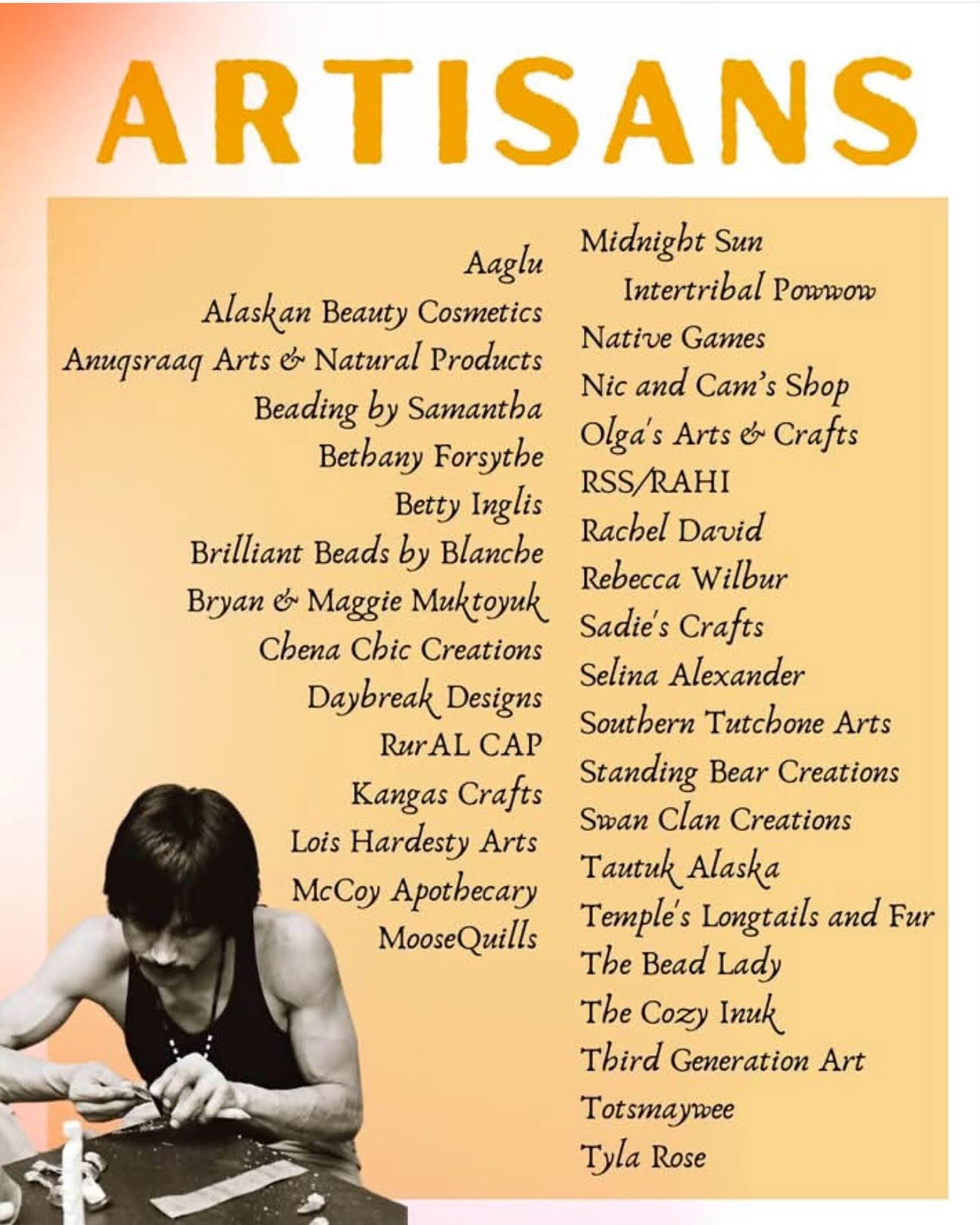 ARTISANS

Aaglu
Alaskan Beauty Cosmetics
Anuqsraaq Arts & Natural Products
Beading by Samantha
Bethany Forsythe
Betty Inglis
Brilliant Beads by Blanche
Bryan & Maggie Muktoyuk
Chena Chic Creations
Daybreak Designs
RurAL CAP
Kangas Crafts
Lois Hardesty Arts
McCoy Apothecary
MooseQuills

Midnight Sun
Intertribal Powwow
Native Games
Nic and Cam's Shop
Olga's Arts & Crafts
RSS/RAHI
Rachel David
Rebecca Wilbur
Sadie's Crafts
Selina Alexander
Southern Tutchone Arts
Standing Bear Creations
Swan Clan Creations
Tautuk Alaska
Temple's Longtails and Fur
The Bead Lady
The Cozy Inuk
Third Generation Art
Totsmaywee
Tyla Rose